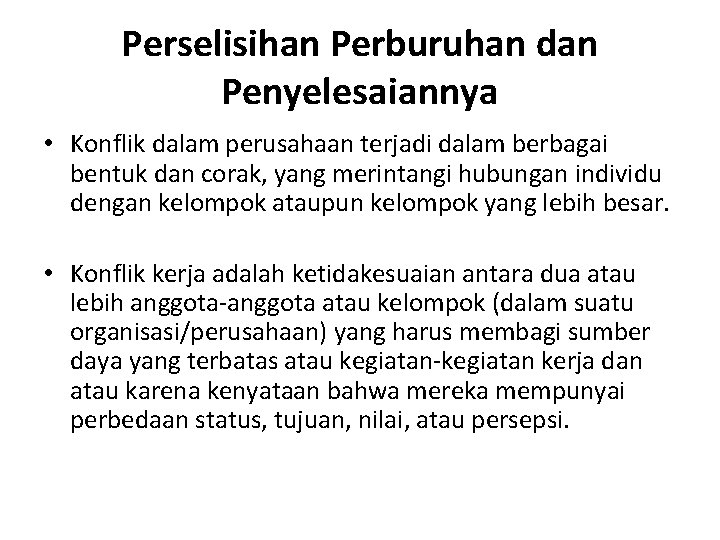 Perselisihan Perburuhan dan Penyelesaiannya

• Konflik dalam perusahaan terjadi dalam berbagai bentuk dan corak, yang merintangi hubungan individu dengan kelompok ataupun kelompok yang lebih besar.

• Konflik kerja adalah ketidakesuaian antara dua atau lebih anggota-anggota atau kelompok (dalam suatu organisasi/perusahaan) yang harus membagi sumber daya yang terbatas atau kegiatan-kegiatan kerja dan atau karena kenyataan bahwa mereka mempunyai perbedaan status, tujuan, nilai, atau persepsi.